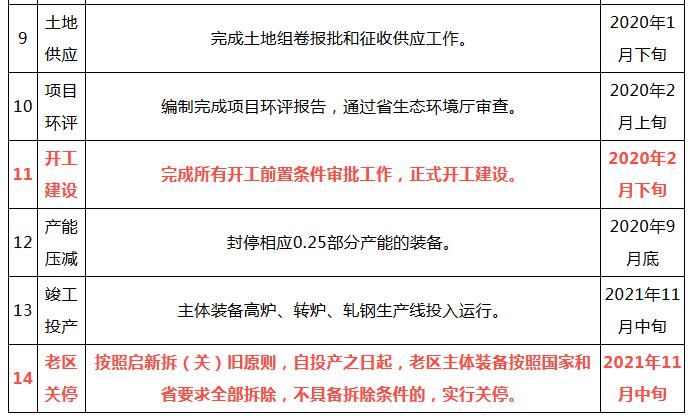 | 9 | 土地供应 | 完成土地组卷报批和征收供应工作。 | 2020年1月下旬 |
|---|---|---|---|
| 10 | 项目环评 | 编制完成项目环评报告，通过省生态环境厅审查。 | 2020年2月上旬 |
| 11 | 开工建设 | 完成所有开工前置条件审批工作，正式开工建设。 | 2020年2月下旬 |
| 12 | 产能压减 | 封停相应0.25部分产能的装备。 | 2020年9月底 |
| 13 | 竣工投产 | 主体装备高炉、转炉、轧钢生产线投入运行。 | 2021年11月中旬 |
| 14 | 老区关停 | 按照启新拆（关）旧原则，自投产之日起，老区主体装备按照国家和省要求全部拆除，不具备拆除条件的，实行关停。 | 2021年11月中旬 |